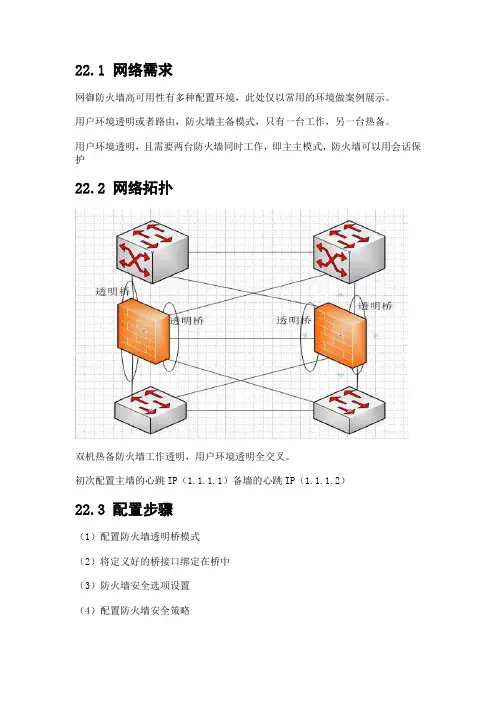 22.1 网络需求

网御防火墙高可用性有多种配置环境，此处仅以常用的环境做案例展示。

用户环境透明或者路由，防火墙主备模式，只有一台工作，另一台热备。

用户环境透明，且需要两台防火墙同时工作，即主主模式，防火墙可以用会话保护

22.2 网络拓扑

透明桥

透明桥

透明桥

透明桥

双机热备防火墙工作透明，用户环境透明全交叉。

初次配置主墙的心跳 IP（1.1.1.1）备墙的心跳 IP（1.1.1.2）

22.3 配置步骤

（1）配置防火墙透明桥模式

（2）将定义好的桥接口绑定在桥中

（3）防火墙安全选项设置

（4）配置防火墙安全策略